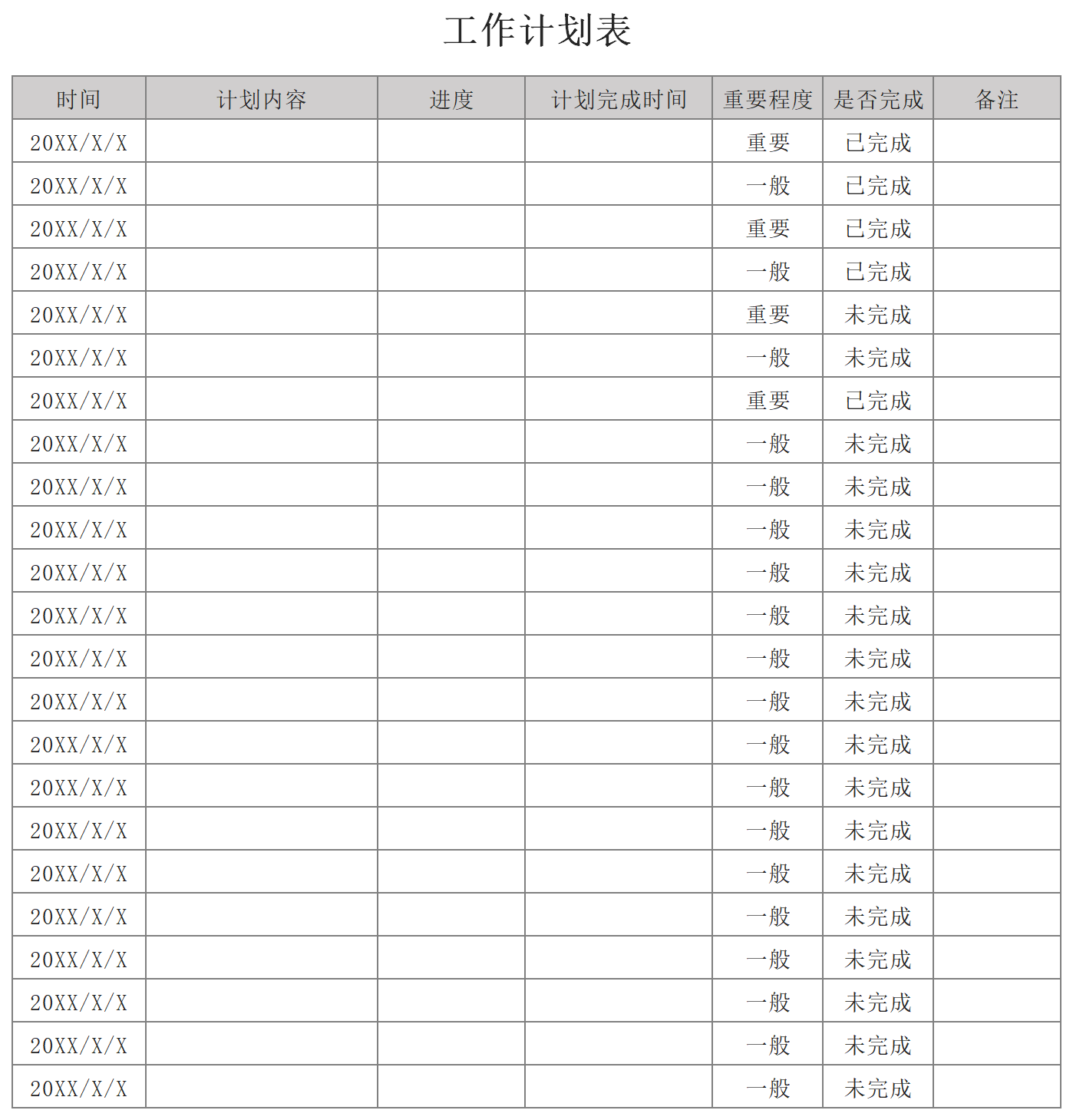 工作计划表

| 时间 | 计划内容 | 进度 | 计划完成时间 | 重要程度 | 是否完成 | 备注 |
|---|---|---|---|---|---|---|
| 20XX/X/X | | | | 重要 | 已完成 | |
| 20XX/X/X | | | | 一般 | 已完成 | |
| 20XX/X/X | | | | 重要 | 已完成 | |
| 20XX/X/X | | | | 一般 | 已完成 | |
| 20XX/X/X | | | | 重要 | 未完成 | |
| 20XX/X/X | | | | 一般 | 未完成 | |
| 20XX/X/X | | | | 重要 | 已完成 | |
| 20XX/X/X | | | | 一般 | 未完成 | |
| 20XX/X/X | | | | 一般 | 未完成 | |
| 20XX/X/X | | | | 一般 | 未完成 | |
| 20XX/X/X | | | | 一般 | 未完成 | |
| 20XX/X/X | | | | 一般 | 未完成 | |
| 20XX/X/X | | | | 一般 | 未完成 | |
| 20XX/X/X | | | | 一般 | 未完成 | |
| 20XX/X/X | | | | 一般 | 未完成 | |
| 20XX/X/X | | | | 一般 | 未完成 | |
| 20XX/X/X | | | | 一般 | 未完成 | |
| 20XX/X/X | | | | 一般 | 未完成 | |
| 20XX/X/X | | | | 一般 | 未完成 | |
| 20XX/X/X | | | | 一般 | 未完成 | |
| 20XX/X/X | | | | 一般 | 未完成 | |
| 20XX/X/X | | | | 一般 | 未完成 | |
| 20XX/X/X | | | | 一般 | 未完成 | |